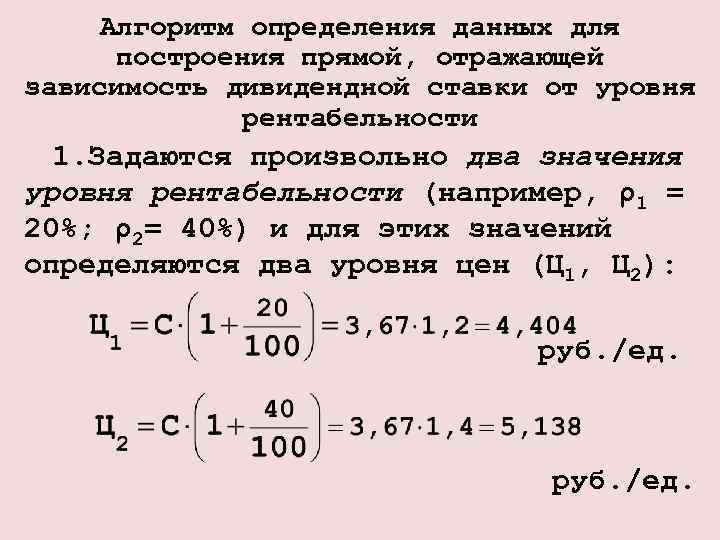 Алгоритм определения данных для построения прямой, отражающей зависимость дивидендной ставки от уровня рентабельности

1.Задаются произвольно два значения уровня рентабельности (например, $\rho_1$ = 20%; $\rho_2$= 40%) и для этих значений определяются два уровня цен ($Ц_1$, $Ц_2$):

$Ц_1 = С \cdot \left(1 + \frac{20}{100}\right) = 3,67 \cdot 1,2 = 4,404$ руб./ед.

$Ц_2 = С \cdot \left(1 + \frac{40}{100}\right) = 3,67 \cdot 1,4 = 5,138$

руб./ед.